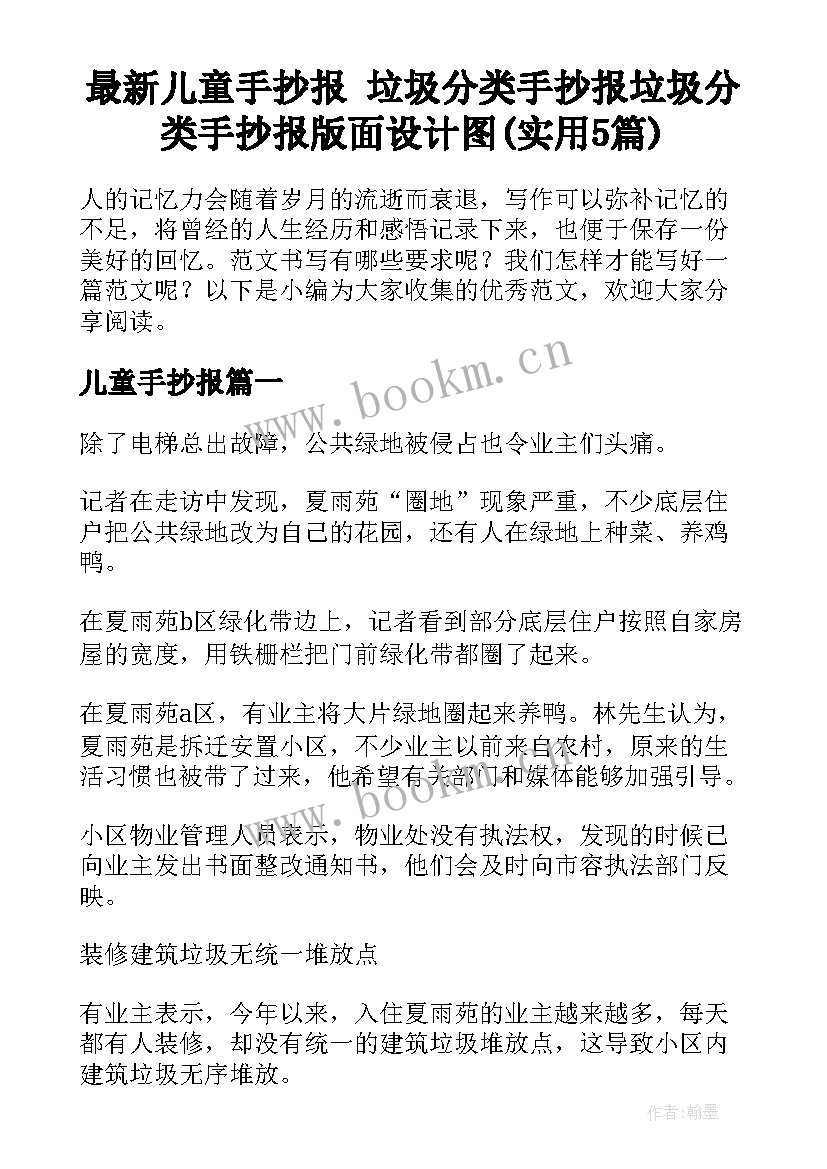 最新儿童手抄报 垃圾分类手抄报垃圾分类手抄报版面设计图(实用5篇)

人的记忆力会随着岁月的流逝而衰退，写作可以弥补记忆的不足，将曾经的人生经历和感悟记录下来，也便于保存一份美好的回忆。范文书写有哪些要求呢？我们怎样才能写好一篇范文呢？以下是小编为大家收集的优秀范文，欢迎大家分享阅读。

儿童手抄报篇一

www.bookm.cn

除了电梯总出故障，公共绿地被侵占也令业主们头痛。

记者在走访中发现，夏雨苑“圈地”现象严重，不少底层住户把公共绿地改为自己的花园，还有人在绿地上种菜、养鸡鸭。

在夏雨苑b区绿化带边上，记者看到部分底层住户按照自家房屋的宽度，用铁栅栏把门前绿化带都圈了起来。

在夏雨苑a区，有业主将大片绿地圈起来养鸭。林先生认为，夏雨苑是拆迁安置小区，不少业主以前来自农村，原来的生活习惯也被带了过来，他希望有关部门和媒体能够加强引导。

www.bookm.cn

小区物业管理人员表示，物业处没有执法权，发现的时候已向业主发出书面整改通知书，他们会及时向市容执法部门反映。

装修建筑垃圾无统一堆放点

有业主表示，今年以来，入住夏雨苑的业主越来越多，每天都有人装修，却没有统一的建筑垃圾堆放点，这导致小区内建筑垃圾无序堆放。

作者:翰墨